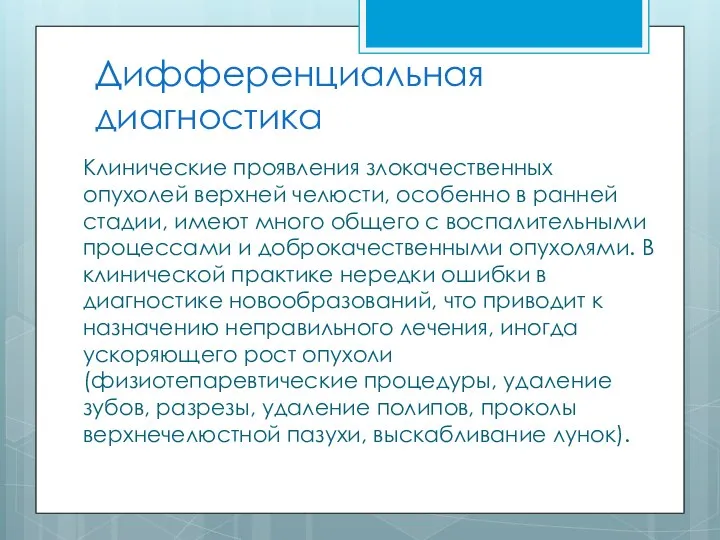 Дифференциальная диагностика

Клинические проявления злокачественных опухолей верхней челюсти, особенно в ранней стадии, имеют много общего с воспалительными процессами и доброкачественными опухолями. В клинической практике нередки ошибки в диагностике новообразований, что приводит к назначению неправильного лечения, иногда ускоряющего рост опухоли (физиотепаревтические процедуры, удаление зубов, разрезы, удаление полипов, проколы верхнечелюстной пазухи, выскабливание лунок).